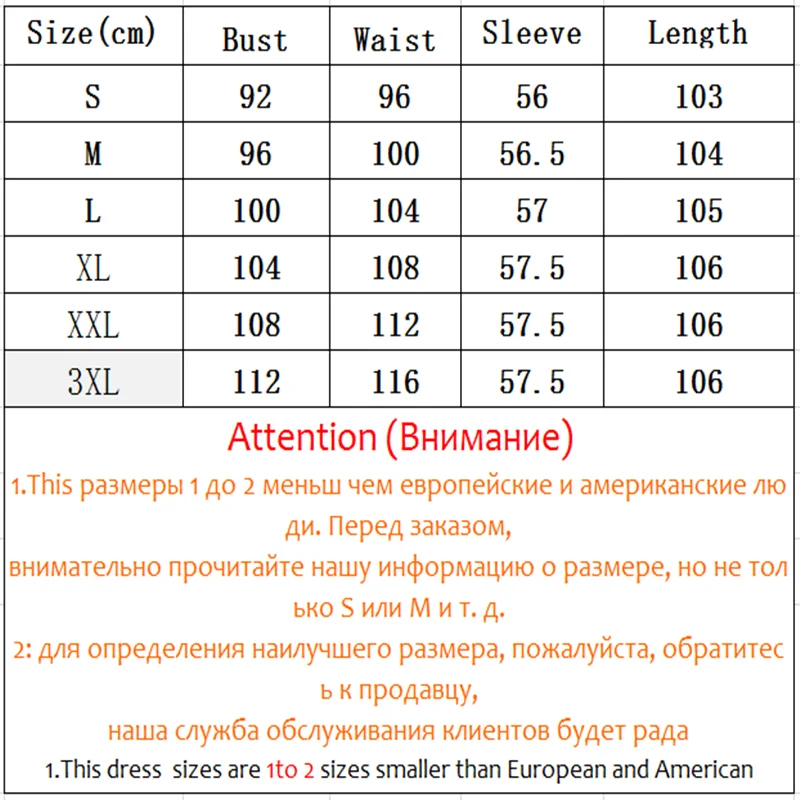 | Size(cm) | Bust | Waist | Sleeve | Length |
|---|---|---|---|---|
| S | 92 | 96 | 56 | 103 |
| M | 96 | 100 | 56.5 | 104 |
| L | 100 | 104 | 57 | 105 |
| XL | 104 | 108 | 57.5 | 106 |
| XXL | 108 | 112 | 57.5 | 106 |
| 3XL | 112 | 116 | 57.5 | 106 |

Attention (Внимание)

1.This размеры 1 до 2 меньш чем европейские и американские люди. Перед заказом,
внимательно прочитайте нашу информацию о размере, но не только S или M и т. д.
2: для определения наилучшего размера, пожалуйста, обратитесь к продавцу,
наша служба обслуживания клиентов будет рада

1.This dress sizes are 1to 2 sizes smaller than European and American